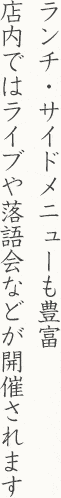 ランチ・サイドメニューも豊富
店内ではライブや落語会などが開催されます